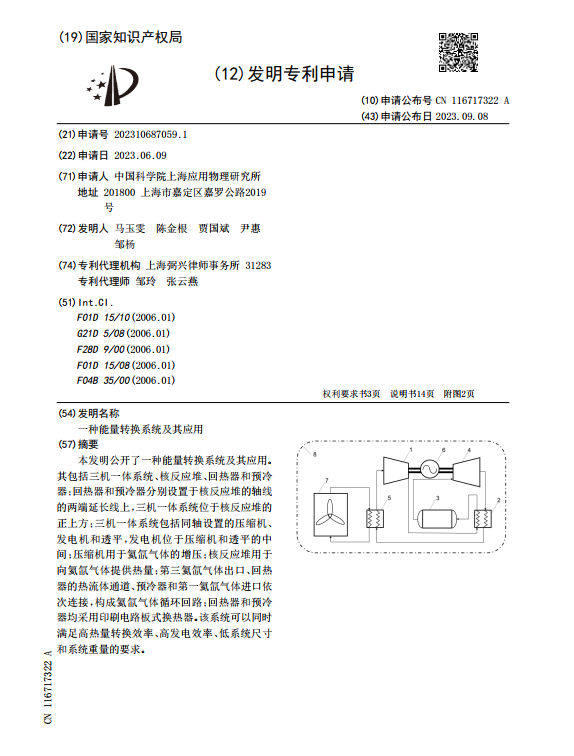 (19)国家知识产权局

(12)发明专利申请

(10)申请公布号 CN 116717322 A
(43)申请公布日 2023.09.08

(21)申请号 202310687059.1

(22)申请日 2023.06.09

(71)申请人 中国科学院上海应用物理研究所
地址 201800 上海市嘉定区嘉罗公路2019号

(72)发明人 马玉雯 陈金根 贾国斌 尹惠 邹杨

(74)专利代理机构 上海弼兴律师事务所 31283
专利代理师 邹玲 张云燕

(51)Int.Cl.
F01D 15/10(2006.01)
G21D 5/08(2006.01)
F28D 9/00(2006.01)
F01D 15/08(2006.01)
F04B 35/00(2006.01)

权利要求书3页 说明书14页 附图2页

(54)发明名称
一种能量转换系统及其应用

(57)摘要
本发明公开了一种能量转换系统及其应用。其包括三机一体系统、核反应堆、回热器和预冷器;回热器和预冷器分别设置于核反应堆的轴线的两端延长线上,三机一体系统位于核反应堆的正上方;三机一体系统包括同轴设置的压缩机、发电机和透平,发电机位于压缩机和透平的中间;压缩机用于氦氙气体的增压;核反应堆用于向氦氙气体提供热量;第三氦氙气体出口、回热器的热流体通道、预冷器和第一氦氙气体进口依次连接,构成氦氙气体循环回路;回热器和预冷器均采用印刷电路板式换热器。该系统可以同时满足高热量转换效率、高发电效率、低系统尺寸和系统重量的要求。

8 1 6 4 7 5 3 2

CN 116717322 A